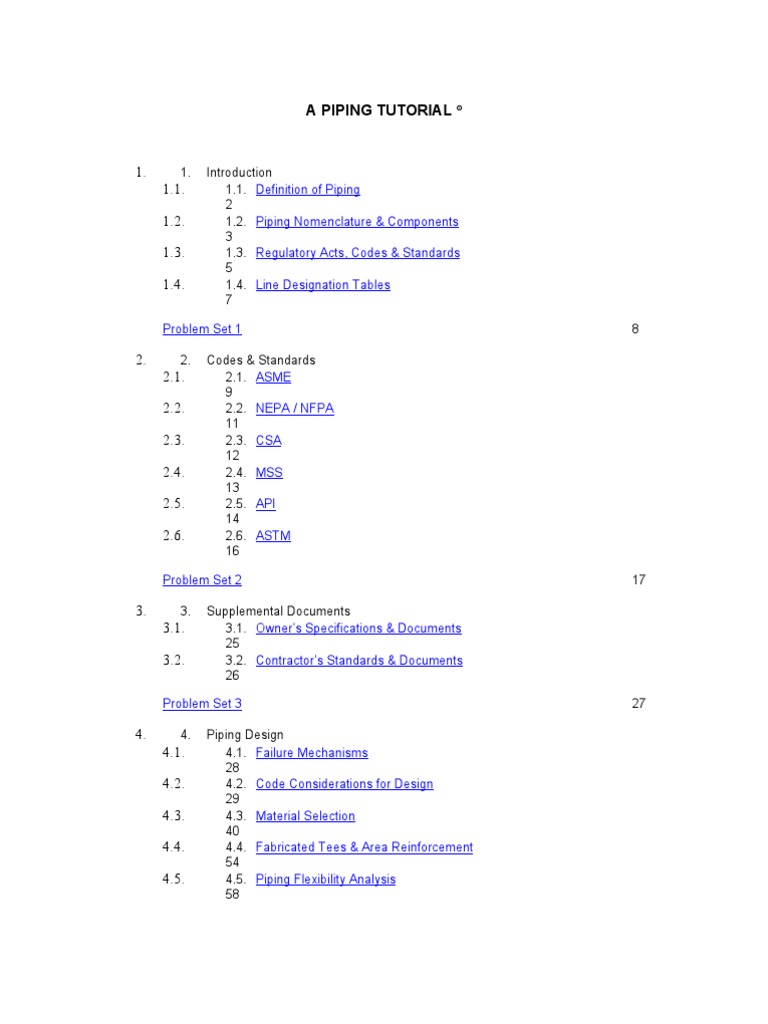 A PIPING TUTORIAL ©

1. 1. Introduction
1.1. 1.1. Definition of Piping
2
1.2. 1.2. Piping Nomenclature & Components
3
1.3. 1.3. Regulatory Acts, Codes & Standards
5
1.4. 1.4. Line Designation Tables
7

Problem Set 1 8

2. 2. Codes & Standards
2.1. 2.1. ASME
9
2.2. 2.2. NEPA / NFPA
11
2.3. 2.3. CSA
12
2.4. 2.4. MSS
13
2.5. 2.5. API
14
2.6. 2.6. ASTM
16

Problem Set 2 17

3. 3. Supplemental Documents
3.1. 3.1. Owner's Specifications & Documents
25
3.2. 3.2. Contractor's Standards & Documents
26

Problem Set 3 27

4. 4. Piping Design
4.1. 4.1. Failure Mechanisms
28
4.2. 4.2. Code Considerations for Design
29
4.3. 4.3. Material Selection
40
4.4. 4.4. Fabricated Tees & Area Reinforcement
54
4.5. 4.5. Piping Flexibility Analysis
58